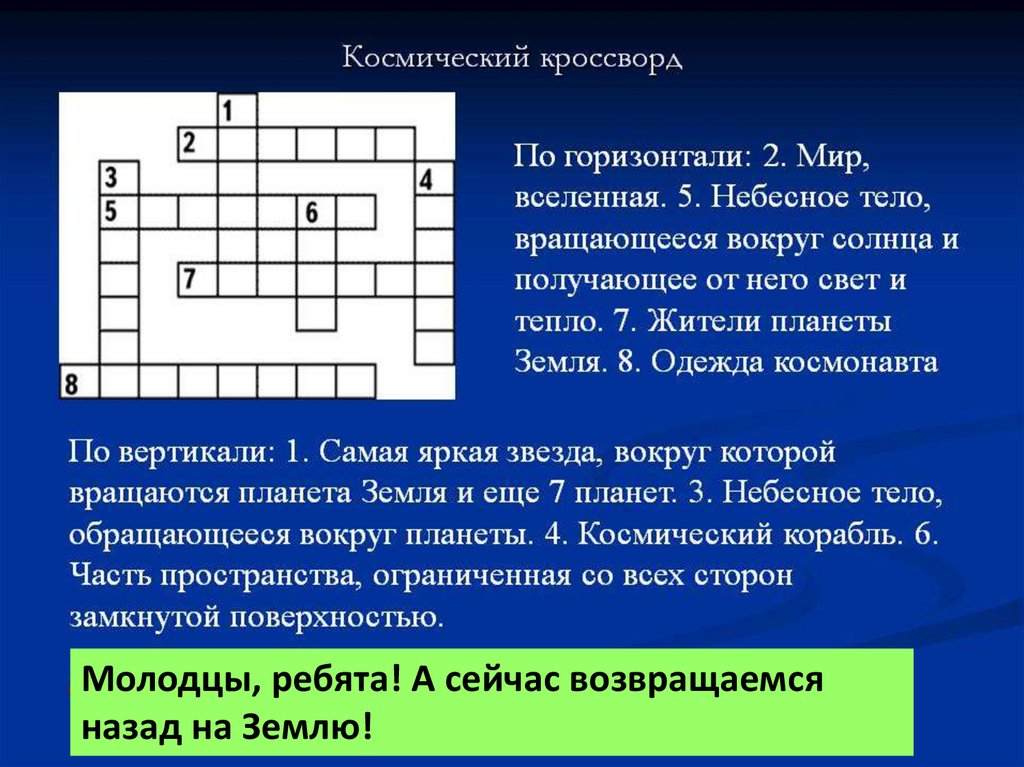 Космический кроссворд

1
2
3
4
5
6
7
8

По горизонтали: 2. Мир, вселенная. 5. Небесное тело, вращающееся вокруг солнца и получающее от него свет и тепло. 7. Жители планеты Земля. 8. Одежда космонавта

По вертикали: 1. Самая яркая звезда, вокруг которой вращаются планета Земля и еще 7 планет. 3. Небесное тело, обращающееся вокруг планеты. 4. Космический корабль. 6. Часть пространства, ограниченная со всех сторон замкнутой поверхностью.

Молодцы, ребята! А сейчас возвращаемся назад на Землю!